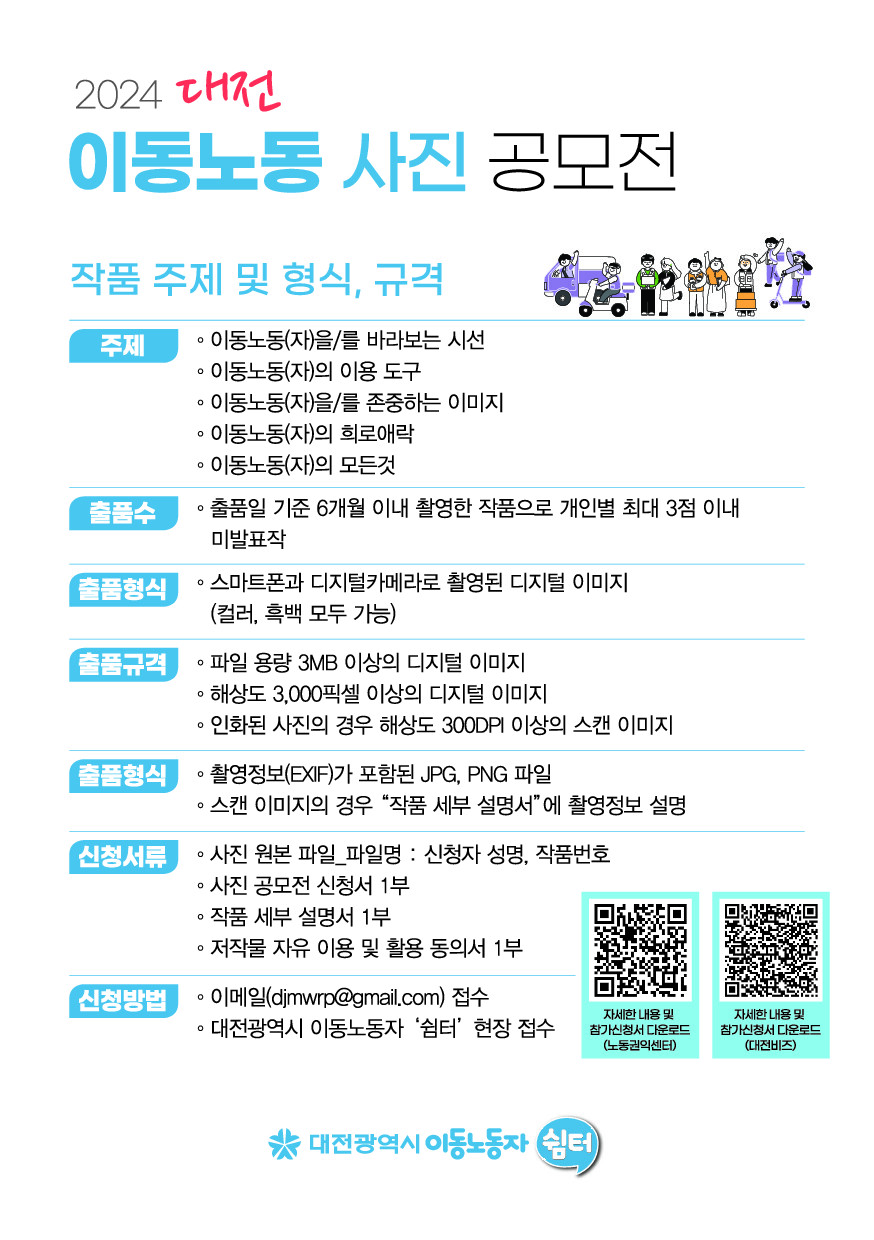 2024 대전
이동노동 사진 공모전

작품 주제 및 형식, 규격

주제
◦ 이동노동(자)을/를 바라보는 시선
◦ 이동노동(자)의 이용 도구
◦ 이동노동(자)을/를 존중하는 이미지
◦ 이동노동(자)의 희로애락
◦ 이동노동(자)의 모든것

출품수
◦ 출품일 기준 6개월 이내 촬영한 작품으로 개인별 최대 3점 이내 미발표작

출품형식
◦ 스마트폰과 디지털카메라로 촬영된 디지털 이미지 (컬러, 흑백 모두 가능)

출품규격
◦ 파일 용량 3MB 이상의 디지털 이미지
◦ 해상도 3,000픽셀 이상의 디지털 이미지
◦ 인화된 사진의 경우 해상도 300DPI 이상의 스캔 이미지

출품형식
◦ 촬영정보(EXIF)가 포함된 JPG, PNG 파일
◦ 스캔 이미지의 경우 "작품 세부 설명서"에 촬영정보 설명

신청서류
◦ 사진 원본 파일_파일명 : 신청자 성명, 작품번호
◦ 사진 공모전 신청서 1부
◦ 작품 세부 설명서 1부
◦ 저작물 자유 이용 및 활용 동의서 1부

신청방법
◦ 이메일(djmwrp@gmail.com) 접수
◦ 대전광역시 이동노동자 '쉼터' 현장 접수

자세한 내용 및 참가신청서 다운로드 (노동권익센터)

자세한 내용 및 참가신청서 다운로드 (대전비즈)

대전광역시 이동노동자 쉼터